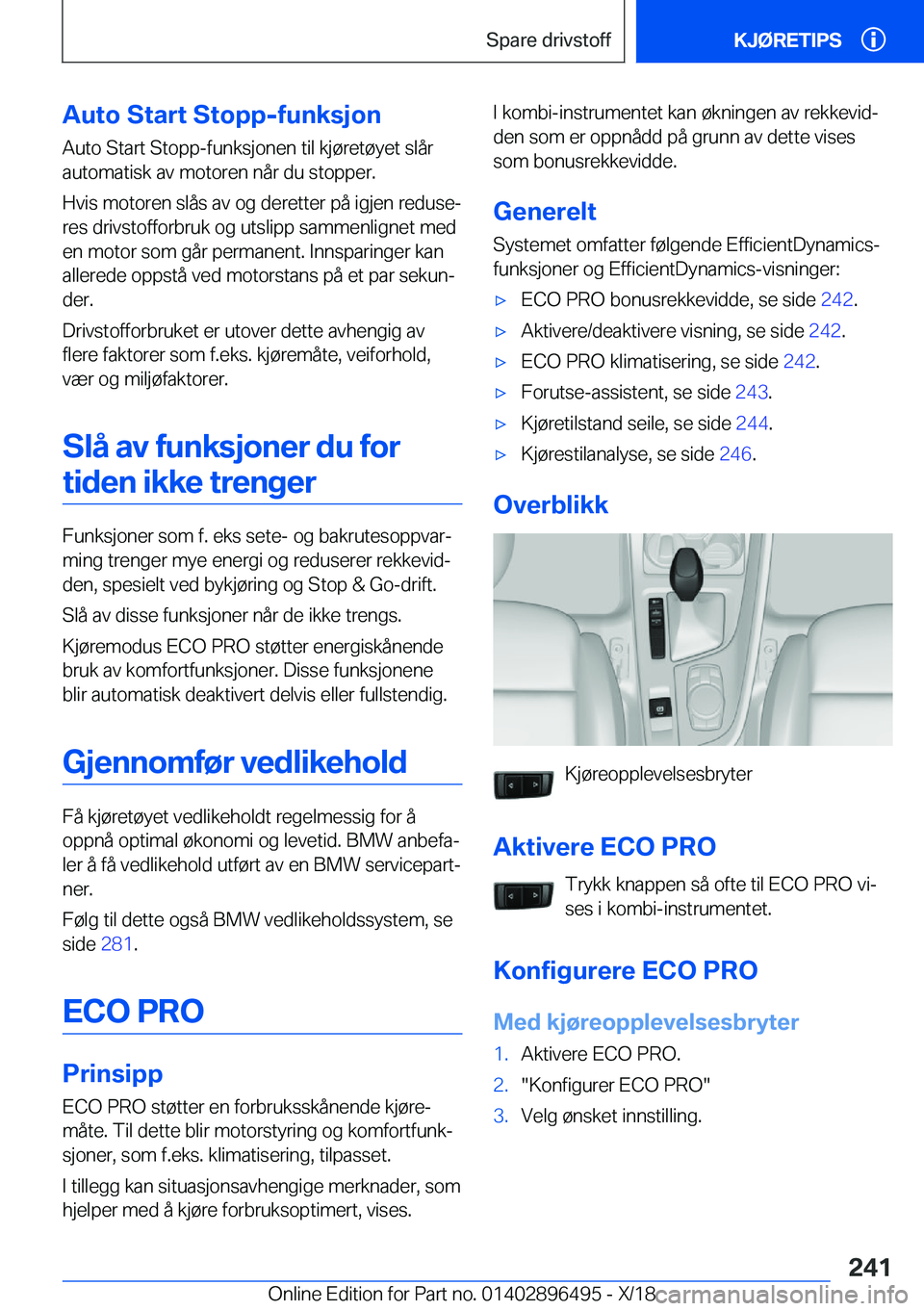 Spare drivstoff

KJØRETIPS

Auto Start Stopp-funksjon

Auto Start Stopp-funksjonen til kjøretøyet slår automatisk av motoren når du stopper.

Hvis motoren slås av og deretter på igjen reduseres drivstofforbruk og utslipp sammenlignet med en motor som går permanent. Innsparinger kan allerede oppstå ved motorstans på et par sekunder.

Drivstofforbruket er utover dette avhengig av flere faktorer som f.eks. kjøremåte, veiforhold, vær og miljøfaktorer.

Slå av funksjoner du for tiden ikke trenger

Funksjoner som f. eks sete- og bakrutesoppvarming trenger mye energi og reduserer rekkevidden, spesielt ved bykjøring og Stop & Go-drift.

Slå av disse funksjoner når de ikke trengs.

Kjøremodus ECO PRO støtter energiskånende bruk av komfortfunksjoner. Disse funksjonene blir automatisk deaktivert delvis eller fullstendig.

Gjennomfør vedlikehold

Få kjøretøyet vedlikeholdt regelmessig for å oppnå optimal økonomi og levetid. BMW anbefaler å få vedlikehold utført av en BMW servicepartner.

Følg til dette også BMW vedlikeholdssystem, se side 281.

ECO PRO

Prinsipp

ECO PRO støtter en forbruksskånende kjøremåte. Til dette blir motorstyring og komfortfunksjoner, som f.eks. klimatisering, tilpasset.

I tillegg kan situasjonsavhengige merknader, som hjelper med å kjøre forbruksoptimert, vises.

I kombi-instrumentet kan økningen av rekkevidden som er oppnådd på grunn av dette vises som bonusrekkevidde.

Generelt

Systemet omfatter følgende EfficientDynamics-funksjoner og EfficientDynamics-visninger:

▷ ECO PRO bonusrekkevidde, se side 242.
▷ Aktivere/deaktivere visning, se side 242.
▷ ECO PRO klimatisering, se side 242.
▷ Forutse-assistent, se side 243.
▷ Kjøretilstand seile, se side 244.
▷ Kjørestilanalyse, se side 246.

Overblikk

Kjøreopplevelsesbryter

Aktivere ECO PRO

Trykk knappen så ofte til ECO PRO vises i kombi-instrumentet.

Konfigurere ECO PRO

Med kjøreopplevelsesbryter

1. Aktivere ECO PRO.
2. "Konfigurer ECO PRO"
3. Velg ønsket innstilling.

241

Online Edition for Part no. 01402896495 - X/18

carmanualsonline.info